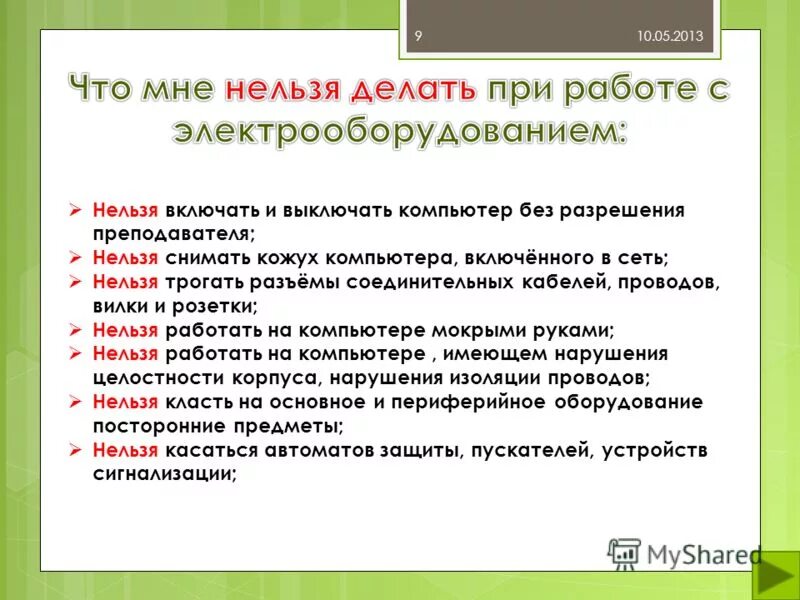 9 10.05.2013

Что мне нельзя делать при работе с электрооборудованием:

➢ Нельзя включать и выключать компьютер без разрешения преподавателя;
➢ Нельзя снимать кожух компьютера, включённого в сеть;
➢ Нельзя трогать разъёмы соединительных кабелей, проводов, вилки и розетки;
➢ Нельзя работать на компьютере мокрыми руками;
➢ Нельзя работать на компьютере , имеющем нарушения целостности корпуса, нарушения изоляции проводов;
➢ Нельзя класть на основное и периферийное оборудование посторонние предметы;
➢ Нельзя касаться автоматов защиты, пускателей, устройств сигнализации;

MyShared